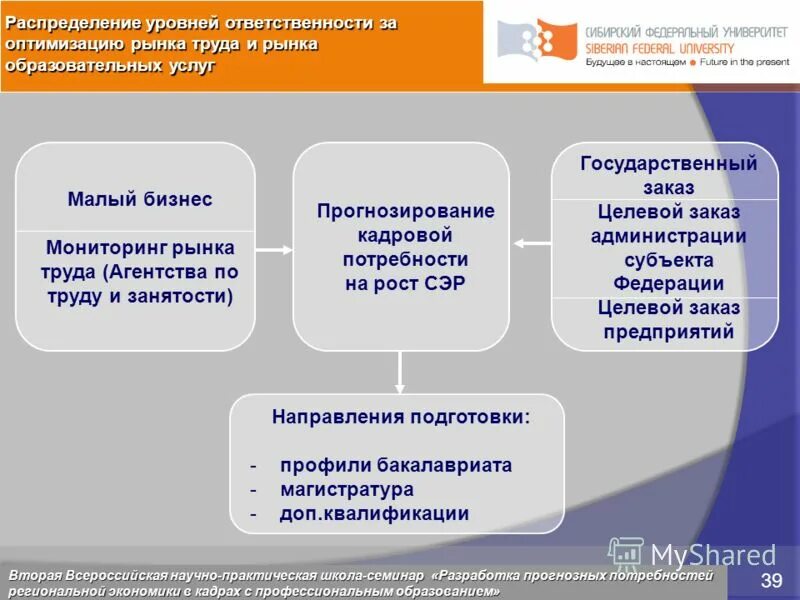 Распределение уровней ответственности за оптимизацию рынка труда и рынка образовательных услуг

СИБИРСКИЙ ФЕДЕРАЛЬНЫЙ УНИВЕРСИТЕТ
SIBERIAN FEDERAL UNIVERSITY
Будущее в настоящем ● Future in the present

Малый бизнес

Мониторинг рынка труда (Агентства по труду и занятости)

Прогнозирование кадровой потребности на рост СЭР

Государственный заказ

Целевой заказ администрации субъекта Федерации

Целевой заказ предприятий

Направления подготовки:

- профили бакалавриата
- магистратура
- доп.квалификации

MyShared

Вторая Всероссийская научно-практическая школа-семинар «Разработка прогнозных потребностей региональной экономики в кадрах с профессиональным образованием»

39